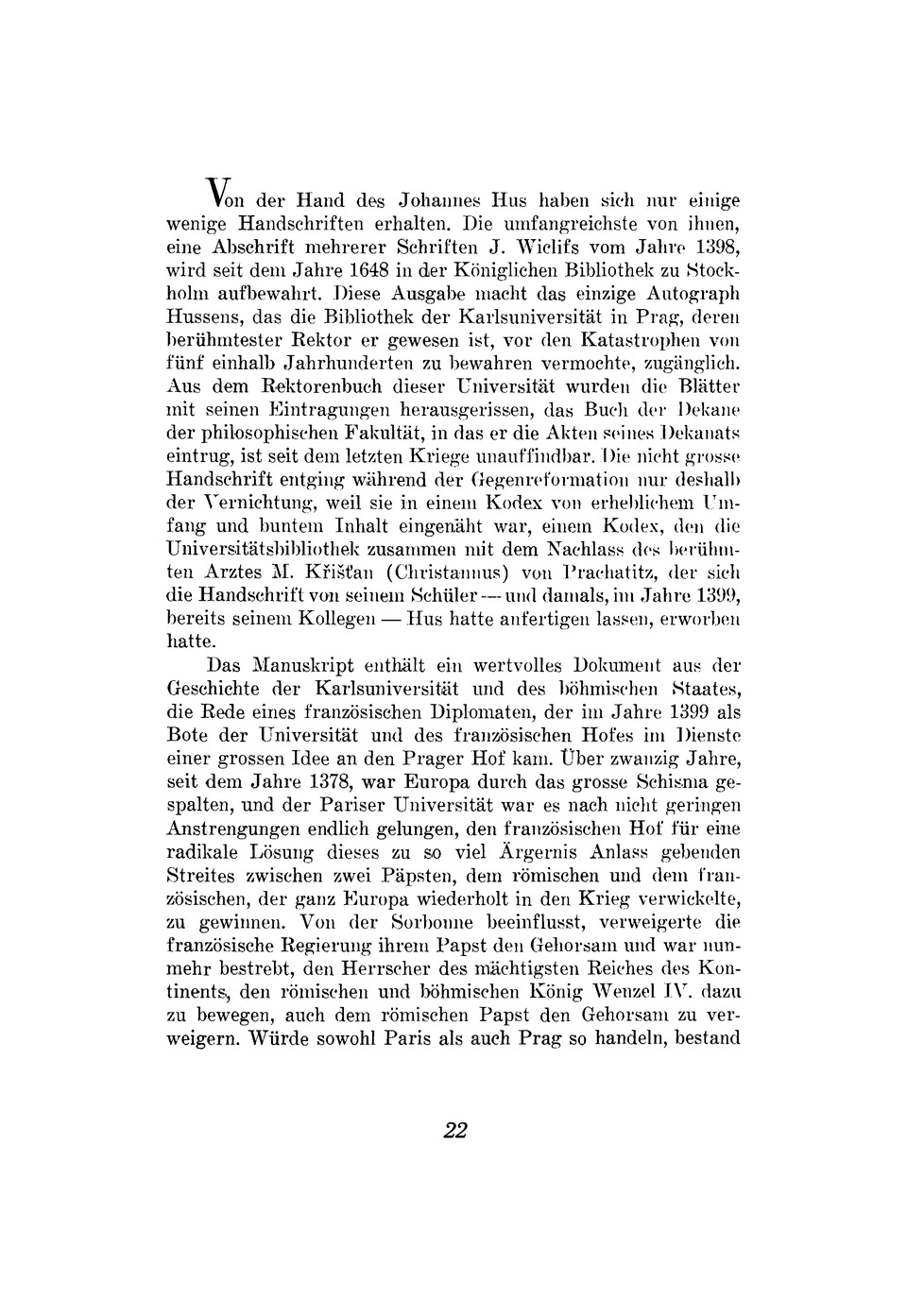 Von der Hand des Johannes Hus haben sich nur einige wenige Handschriften erhalten. Die umfangreichste von ihnen, eine Abschrift mehrerer Schriften J. Wiclifs vom Jahre 1398, wird seit dem Jahre 1648 in der Königlichen Bibliothek zu Stockholm aufbewahrt. Diese Ausgabe macht das einzige Autograph Hussens, das die Bibliothek der Karlsuniversität in Prag, deren berühmtester Rektor er gewesen ist, vor den Katastrophen von fünf einhalb Jahrhunderten zu bewahren vermochte, zugänglich. Aus dem Rektorenbuch dieser Universität wurden die Blätter mit seinen Eintragungen herausgerissen, das Buch der Dekane der philosophischen Fakultät, in das er die Akten seines Dekanats eintrug, ist seit dem letzten Kriege unauffindbar. Die nicht grosse Handschrift entging während der Gegenreformation nur deshalb der Vernichtung, weil sie in einem Kodex von erheblichem Umfang und buntem Inhalt eingenäht war, einem Kodex, den die Universitätsbibliothek zusammen mit dem Nachlass des berühmten Arztes M. Křišťan (Christannus) von Prachatitz, der sich die Handschrift von seinem Schüler — und damals, im Jahre 1399, bereits seinem Kollegen — Hus hatte anfertigen lassen, erworben hatte.

Das Manuskript enthält ein wertvolles Dokument aus der Geschichte der Karlsuniversität und des böhmischen Staates, die Rede eines französischen Diplomaten, der im Jahre 1399 als Bote der Universität und des französischen Hofes im Dienste einer grossen Idee an den Prager Hof kam. Über zwanzig Jahre, seit dem Jahre 1378, war Europa durch das grosse Schisma gespalten, und der Pariser Universität war es nach nicht geringen Anstrengungen endlich gelungen, den französischen Hof für eine radikale Lösung dieses zu so viel Ärgernis Anlass gebenden Streites zwischen zwei Päpsten, dem römischen und dem französischen, der ganz Europa wiederholt in den Krieg verwickelte, zu gewinnen. Von der Sorbonne beeinflusst, verweigerte die französische Regierung ihrem Papst den Gehorsam und war nunmehr bestrebt, den Herrscher des mächtigsten Reiches des Kontinents, den römischen und böhmischen König Wenzel IV. dazu zu bewegen, auch dem römischen Papst den Gehorsam zu verweigern. Würde sowohl Paris als auch Prag so handeln, bestand

22